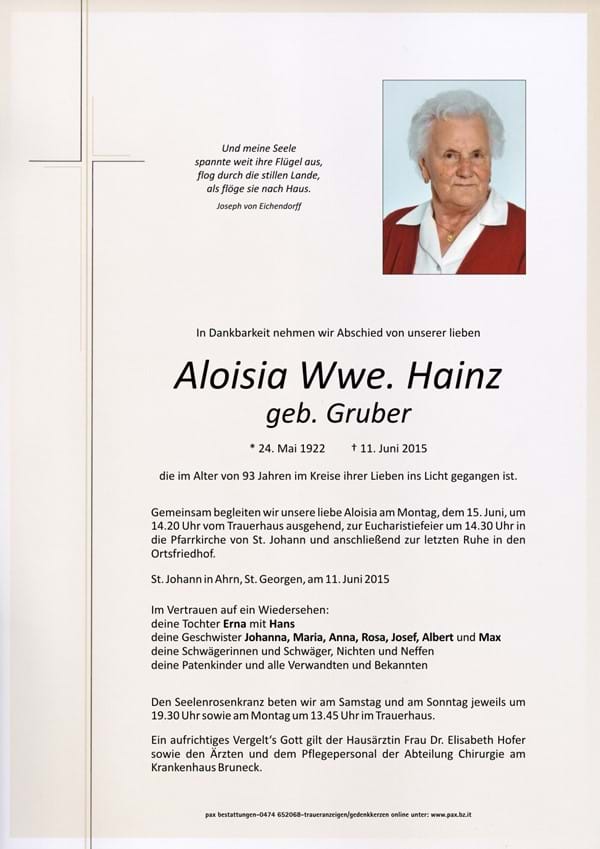 Und meine Seele
spannte weit ihre Flügel aus,
flog durch die stillen Lande,
als flöge sie nach Haus.
Joseph von Eichendorff

In Dankbarkeit nehmen wir Abschied von unserer lieben

Aloisia Wwe. Hainz
geb. Gruber

* 24. Mai 1922 † 11. Juni 2015

die im Alter von 93 Jahren im Kreise ihrer Lieben ins Licht gegangen ist.

Gemeinsam begleiten wir unsere liebe Aloisia am Montag, dem 15. Juni, um 14.20 Uhr vom Trauerhaus ausgehend, zur Eucharistiefeier um 14.30 Uhr in die Pfarrkirche von St. Johann und anschließend zur letzten Ruhe in den Ortsfriedhof.

St. Johann in Ahrn, St. Georgen, am 11. Juni 2015

Im Vertrauen auf ein Wiedersehen:
deine Tochter Erna mit Hans
deine Geschwister Johanna, Maria, Anna, Rosa, Josef, Albert und Max
deine Schwägerinnen und Schwäger, Nichten und Neffen
deine Patenkinder und alle Verwandten und Bekannten

Den Seelenrosenkranz beten wir am Samstag und am Sonntag jeweils um 19.30 Uhr sowie am Montag um 13.45 Uhr im Trauerhaus.

Ein aufrichtiges Vergelt's Gott gilt der Hausärztin Frau Dr. Elisabeth Hofer sowie den Ärzten und dem Pflegepersonal der Abteilung Chirurgie am Krankenhaus Bruneck.

pax bestattungen–0474 652068–traueranzeigen/gedenkkerzen online unter: www.pax.bz.it